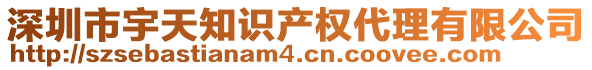 深圳市宇天知识产权代理有限公司
http://szsebastianam4.cn.coovee.com